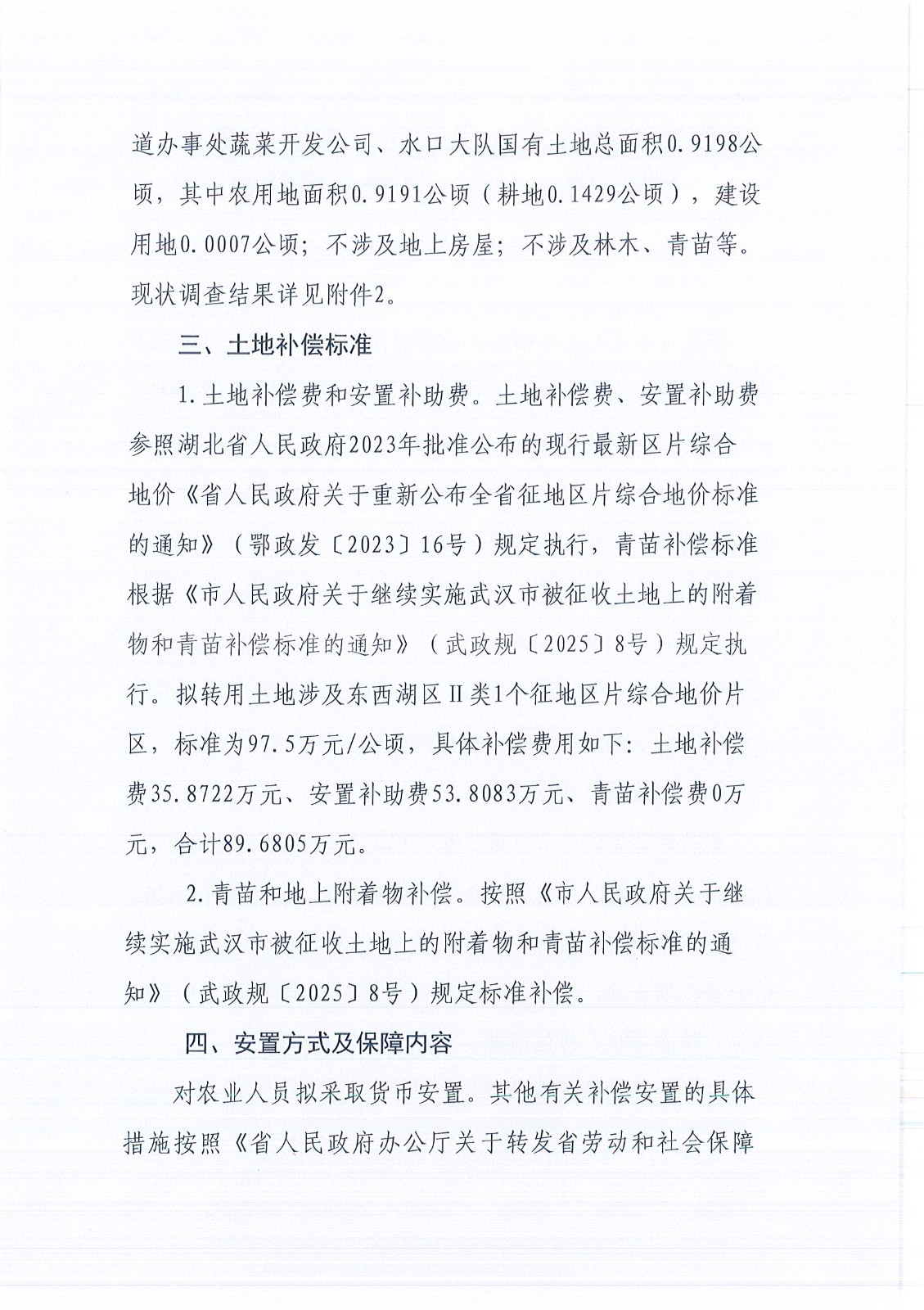 道办事处蔬菜开发公司、水口大队国有土地总面积0.9198公顷，其中农用地面积0.9191公顷（耕地0.1429公顷），建设用地0.0007公顷；不涉及地上房屋；不涉及林木、青苗等。现状调查结果详见附件2。

三、土地补偿标准

1.土地补偿费和安置补助费。土地补偿费、安置补助费参照湖北省人民政府2023年批准公布的现行最新区片综合地价《省人民政府关于重新公布全省征地区片综合地价标准的通知》（鄂政发〔2023〕16号）规定执行，青苗补偿标准根据《市人民政府关于继续实施武汉市被征收土地上的附着物和青苗补偿标准的通知》（武政规〔2025〕8号）规定执行。拟转用土地涉及东西湖区Ⅱ类1个征地区片综合地价片区，标准为97.5万元/公顷，具体补偿费用如下：土地补偿费35.8722万元、安置补助费53.8083万元、青苗补偿费0万元，合计89.6805万元。

2.青苗和地上附着物补偿。按照《市人民政府关于继续实施武汉市被征收土地上的附着物和青苗补偿标准的通知》（武政规〔2025〕8号）规定标准补偿。

四、安置方式及保障内容

对农业人员拟采取货币安置。其他有关补偿安置的具体措施按照《省人民政府办公厅关于转发省劳动和社会保障